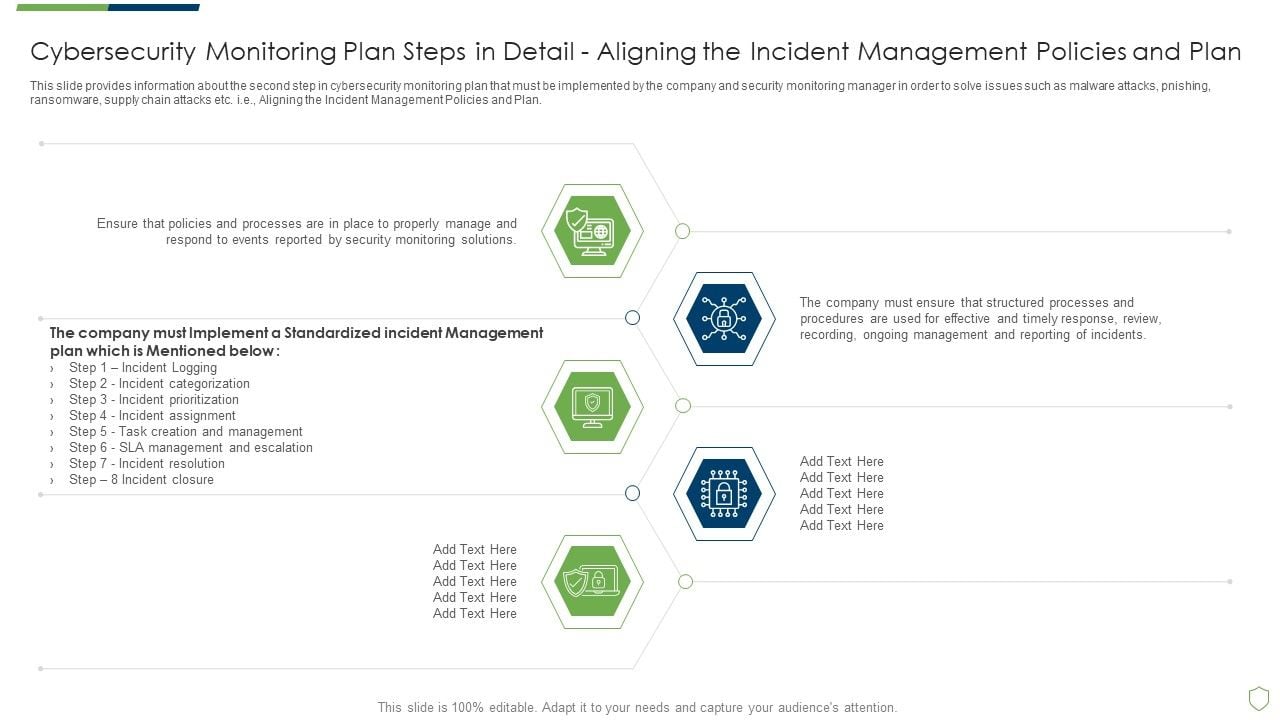 Cybersecurity Monitoring Plan Steps in Detail - Aligning the Incident Management Policies and Plan

This slide provides information about the second step in cybersecurity monitoring plan that must be implemented by the company and security monitoring manager in order to solve issues such as malware attacks, pnishing, ransomware, supply chain attacks etc. i.e., Aligning the Incident Management Policies and Plan.

Ensure that policies and processes are in place to properly manage and respond to events reported by security monitoring solutions.

The company must ensure that structured processes and procedures are used for effective and timely response, review, recording, ongoing management and reporting of incidents.

The company must Implement a Standardized incident Management plan which is Mentioned below :
› Step 1 – Incident Logging
› Step 2 - Incident categorization
› Step 3 - Incident prioritization
› Step 4 - Incident assignment
› Step 5 - Task creation and management
› Step 6 - SLA management and escalation
› Step 7 - Incident resolution
› Step – 8 Incident closure

Add Text Here
Add Text Here
Add Text Here
Add Text Here
Add Text Here

Add Text Here
Add Text Here
Add Text Here
Add Text Here
Add Text Here

This slide is 100% editable. Adapt it to your needs and capture your audience's attention.